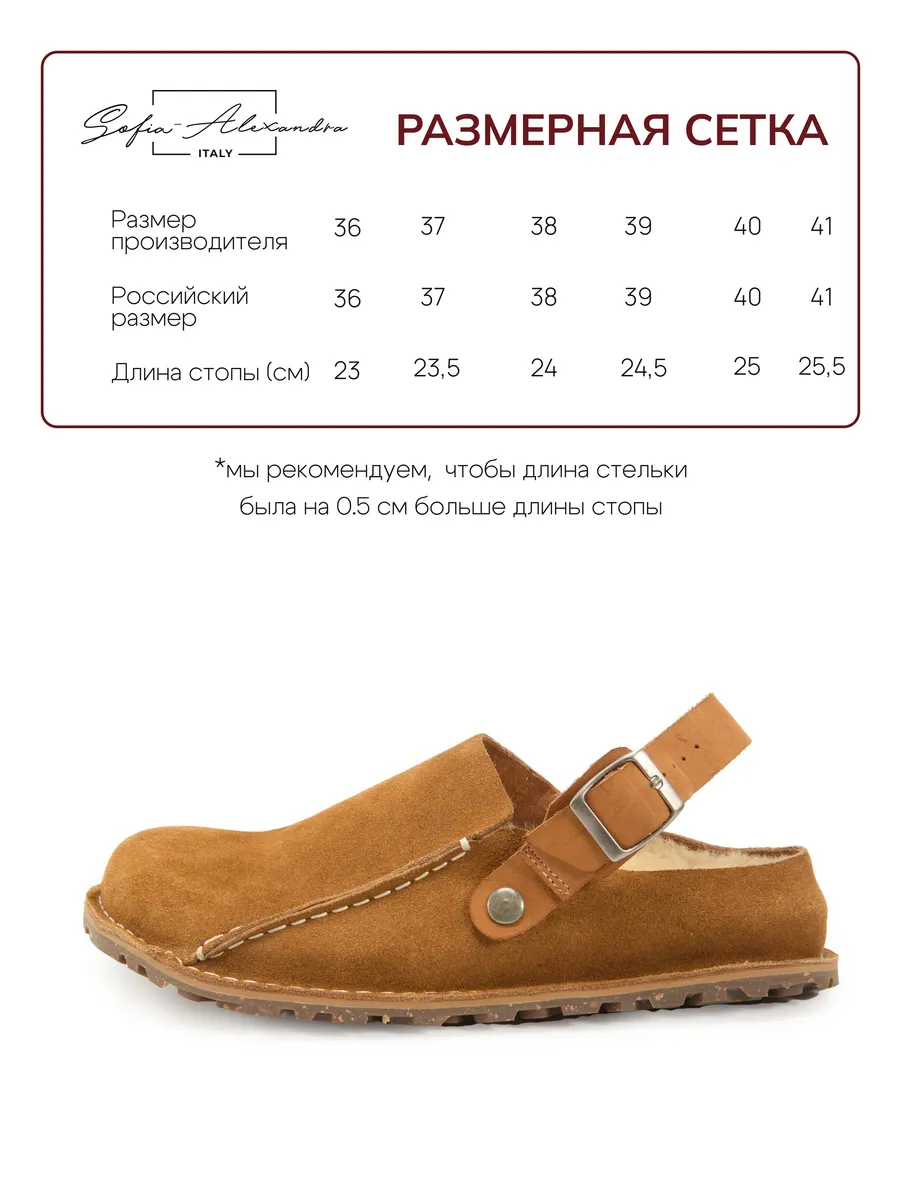 Sofia-Alexandra ITALY

РАЗМЕРНАЯ СЕТКА

| Размер производителя | 36 | 37 | 38 | 39 | 40 | 41 |
|---|---|---|---|---|---|---|
| Российский размер | 36 | 37 | 38 | 39 | 40 | 41 |
| Длина стопы (см) | 23 | 23,5 | 24 | 24,5 | 25 | 25,5 |

*мы рекомендуем, чтобы длина стельки была на 0.5 см больше длины стопы